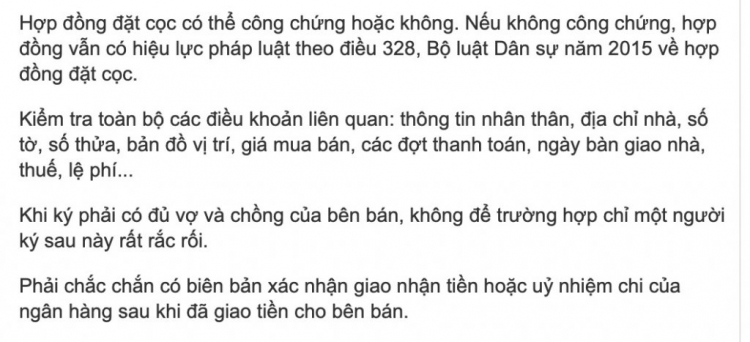 Hợp đồng đặt cọc có thể công chứng hoặc không. Nếu không công chứng, hợp đồng vẫn có hiệu lực pháp luật theo điều 328, Bộ luật Dân sự năm 2015 về hợp đồng đặt cọc.

Kiểm tra toàn bộ các điều khoản liên quan: thông tin nhân thân, địa chỉ nhà, số tờ, số thửa, bản đồ vị trí, giá mua bán, các đợt thanh toán, ngày bàn giao nhà, thuế, lệ phí...

Khi ký phải có đủ vợ và chồng của bên bán, không để trường hợp chỉ một người ký sau này rất rắc rối.

Phải chắc chắn có biên bản xác nhận giao nhận tiền hoặc uỷ nhiệm chi của ngân hàng sau khi đã giao tiền cho bên bán.